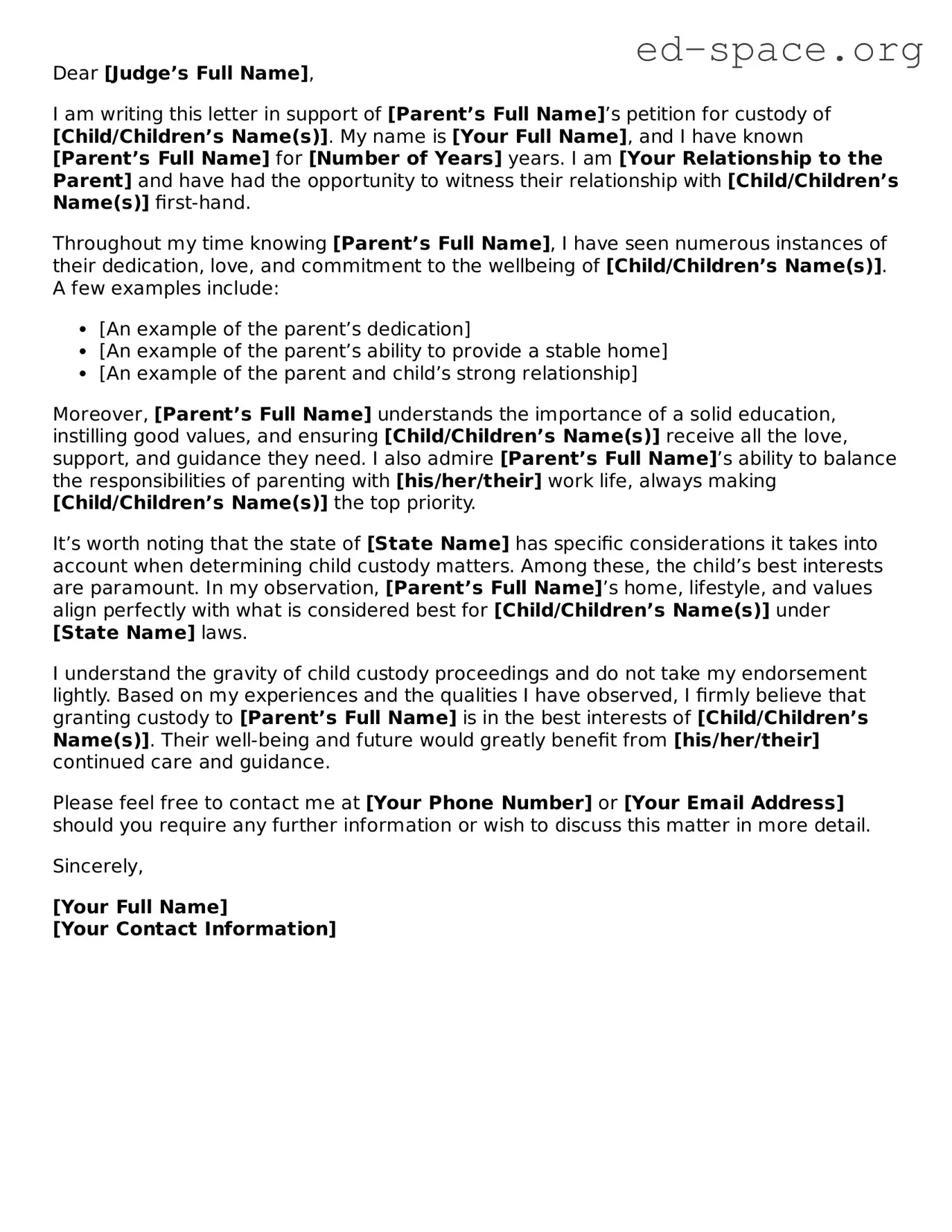 ed-space.org

Dear [Judge’s Full Name],

I am writing this letter in support of [Parent’s Full Name]’s petition for custody of [Child/Children’s Name(s)]. My name is [Your Full Name], and I have known [Parent’s Full Name] for [Number of Years] years. I am [Your Relationship to the Parent] and have had the opportunity to witness their relationship with [Child/Children’s Name(s)] first-hand.

Throughout my time knowing [Parent’s Full Name], I have seen numerous instances of their dedication, love, and commitment to the wellbeing of [Child/Children’s Name(s)]. A few examples include:

• [An example of the parent’s dedication]
• [An example of the parent’s ability to provide a stable home]
• [An example of the parent and child’s strong relationship]

Moreover, [Parent’s Full Name] understands the importance of a solid education, instilling good values, and ensuring [Child/Children’s Name(s)] receive all the love, support, and guidance they need. I also admire [Parent’s Full Name]’s ability to balance the responsibilities of parenting with [his/her/their] work life, always making [Child/Children’s Name(s)] the top priority.

It’s worth noting that the state of [State Name] has specific considerations it takes into account when determining child custody matters. Among these, the child’s best interests are paramount. In my observation, [Parent’s Full Name]’s home, lifestyle, and values align perfectly with what is considered best for [Child/Children’s Name(s)] under [State Name] laws.

I understand the gravity of child custody proceedings and do not take my endorsement lightly. Based on my experiences and the qualities I have observed, I firmly believe that granting custody to [Parent’s Full Name] is in the best interests of [Child/Children’s Name(s)]. Their well-being and future would greatly benefit from [his/her/their] continued care and guidance.

Please feel free to contact me at [Your Phone Number] or [Your Email Address] should you require any further information or wish to discuss this matter in more detail.

Sincerely,

[Your Full Name]
[Your Contact Information]